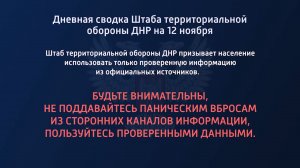 Дневная сводка Штаба территориальной обороны ДНР на 12 ноября

Штаб территориальной обороны ДНР призывает население использовать только проверенную информацию из официальных источников.

БУДЬТЕ ВНИМАТЕЛЬНЫ,
НЕ ПОДДАВАЙТЕСЬ ПАНИЧЕСКИМ ВБРОСАМ
ИЗ СТОРОННИХ КАНАЛОВ ИНФОРМАЦИИ,
ПОЛЬЗУЙТЕСЬ ПРОВЕРЕННЫМИ ДАННЫМИ.